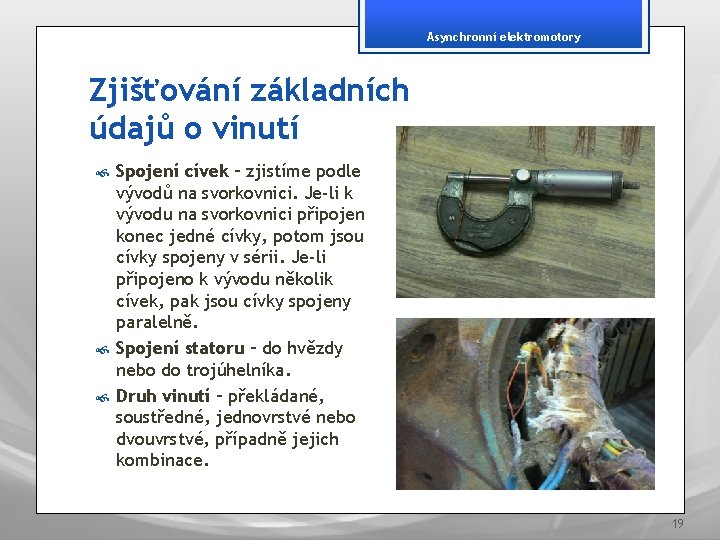 Asynchronní elektromotory

Zjišťování základních údajů o vinutí

Spojení cívek – zjistíme podle vývodů na svorkovnici. Je-li k vývodu na svorkovnici připojen konec jedné cívky, potom jsou cívky spojeny v sérii. Je-li připojeno k vývodu několik cívek, pak jsou cívky spojeny paralelně.

Spojení statoru – do hvězdy nebo do trojúhelníka.

Druh vinutí – překládané, soustředné, jednovrstvé nebo dvouvrstvé, případně jejich kombinace.

19